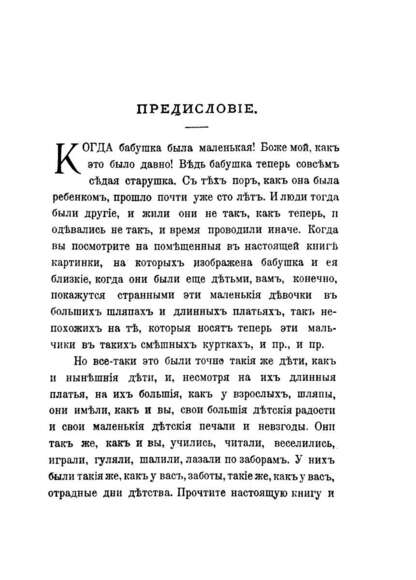 ПРЕДИСЛОВІЕ.

КОГДА бабушка была маленькая! Боже мой, какъ это было давно! Вѣдь бабушка теперь совсѣмъ сѣдая старушка. Съ тѣхъ поръ, какъ она была ребенкомъ, прошло почти уже сто лѣтъ. И люди тогда были другіе, и жили они не такъ, какъ теперь, и одѣвались не такъ, и время проводили иначе. Когда вы посмотрите на помѣщенныя въ настоящей книгѣ картинки, на которыхъ изображена бабушка и ея близкіе, когда они были еще дѣтьми, вамъ, конечно, покажутся странными эти маленькія дѣвочки въ большихъ шляпахъ и длинныхъ платьяхъ, такъ непохожихъ на тѣ, которыя носятъ теперь эти мальчики въ такихъ смѣшныхъ курткахъ, и пр., и пр.

Но все-таки это были точно такія же дѣти, какъ и нынѣшнія дѣти, и, несмотря на ихъ длинныя платья, на ихъ большія, какъ у взрослыхъ, шляпы, они имѣли, какъ и вы, свои большія дѣтскія радости и свои маленькія дѣтскія печали и невзгоды. Они такъ же, какъ и вы, учились, читали, веселились, играли, гуляли, шалили, лазали по заборамъ. У нихъ были такія же, какъ у васъ, заботы, такіе же, какъ у васъ, отрадные дни дѣтства. Прочтите настоящую книгу и